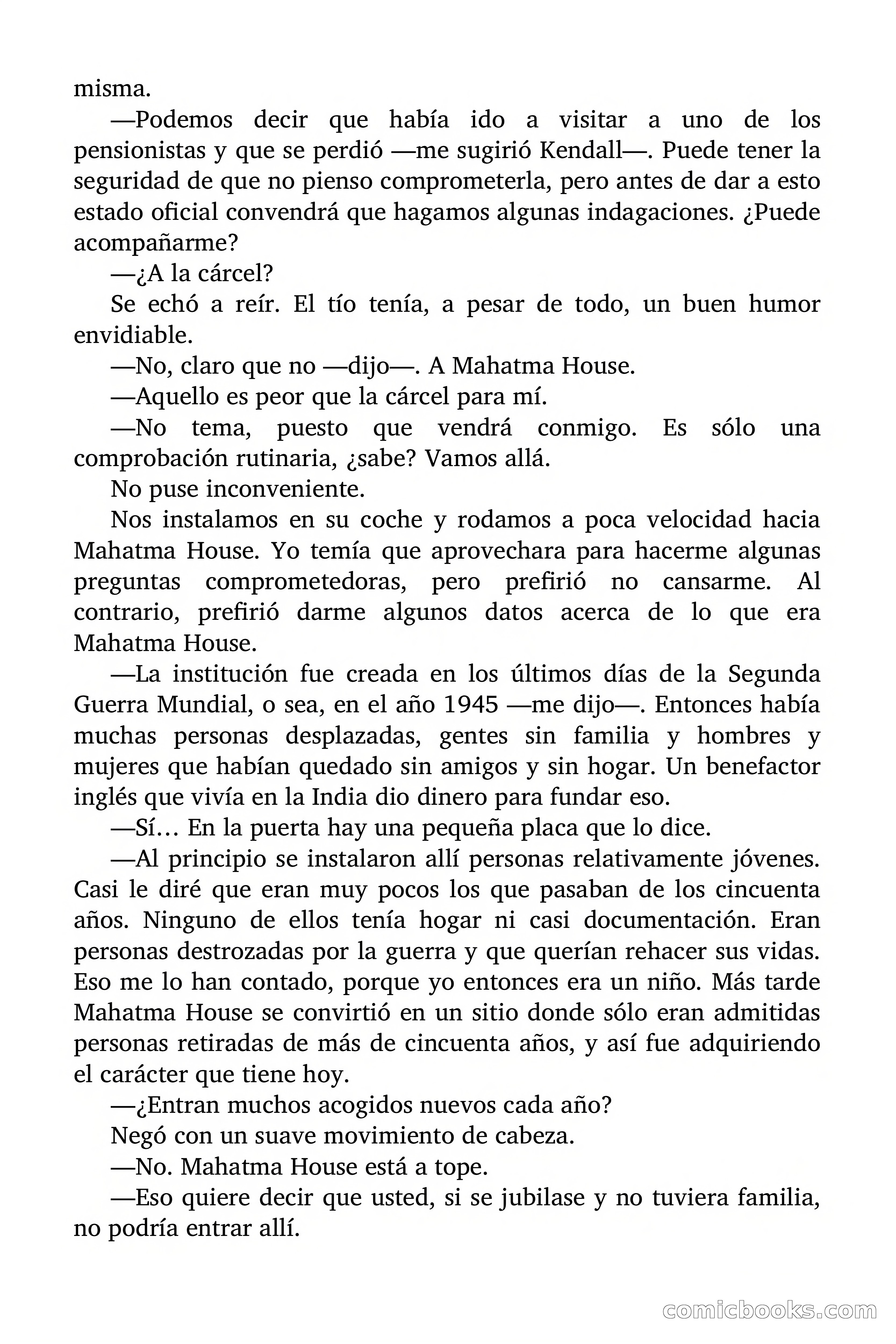 misma.

—Podemos decir que había ido a visitar a uno de los pensionistas y que se perdió —me sugirió Kendall—. Puede tener la seguridad de que no pienso comprometerla, pero antes de dar a esto estado oficial convendrá que hagamos algunas indagaciones. ¿Puede acompañarme?

—¿A la cárcel?

Se echó a reír. El tío tenía, a pesar de todo, un buen humor envidiable.

—No, claro que no —dijo—. A Mahatma House.

—Aquello es peor que la cárcel para mí.

—No tema, puesto que vendrá conmigo. Es sólo una comprobación rutinaria, ¿sabe? Vamos allá.

No puse inconveniente.

Nos instalamos en su coche y rodamos a poca velocidad hacia Mahatma House. Yo temía que aprovechara para hacerme algunas preguntas comprometedoras, pero prefirió no cansarme. Al contrario, prefirió darme algunos datos acerca de lo que era Mahatma House.

—La institución fue creada en los últimos días de la Segunda Guerra Mundial, o sea, en el año 1945 —me dijo—. Entonces había muchas personas desplazadas, gentes sin familia y hombres y mujeres que habían quedado sin amigos y sin hogar. Un benefactor inglés que vivía en la India dio dinero para fundar eso.

—Sí… En la puerta hay una pequeña placa que lo dice.

—Al principio se instalaron allí personas relativamente jóvenes. Casi le diré que eran muy pocos los que pasaban de los cincuenta años. Ninguno de ellos tenía hogar ni casi documentación. Eran personas destrozadas por la guerra y que querían rehacer sus vidas. Eso me lo han contado, porque yo entonces era un niño. Más tarde Mahatma House se convirtió en un sitio donde sólo eran admitidas personas retiradas de más de cincuenta años, y así fue adquiriendo el carácter que tiene hoy.

—¿Entran muchos acogidos nuevos cada año?

Negó con un suave movimiento de cabeza.

—No. Mahatma House está a tope.

—Eso quiere decir que usted, si se jubilase y no tuviera familia, no podría entrar allí.

comicbooks.com